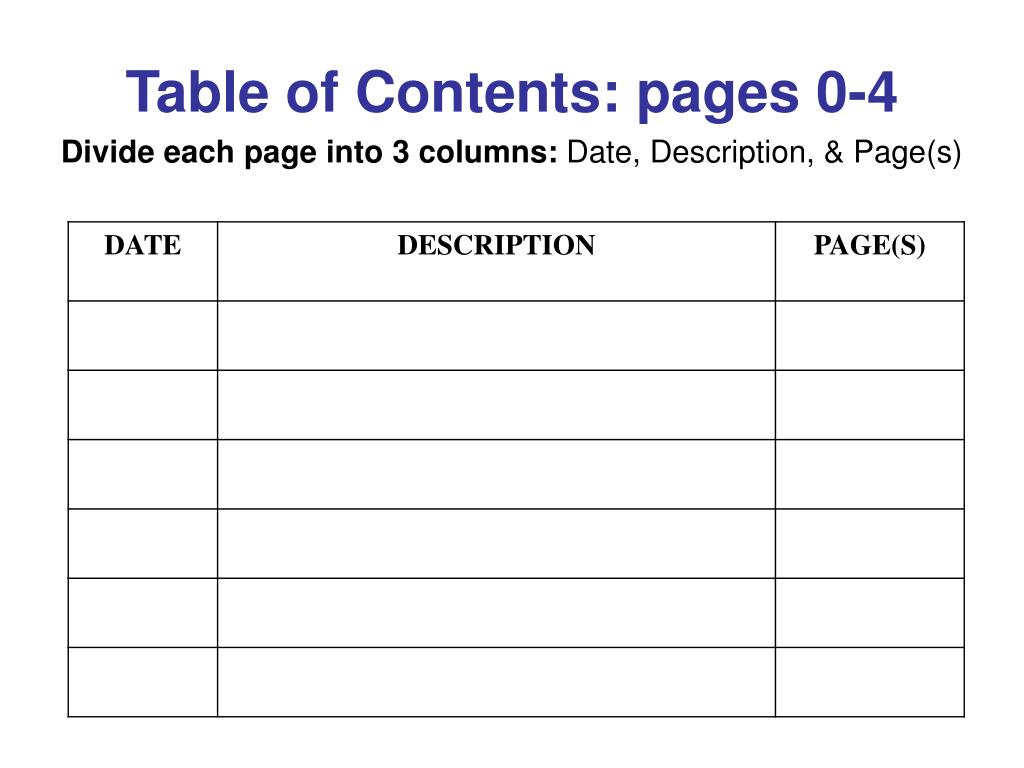 Table of Contents: pages 0-4

Divide each page into 3 columns: Date, Description, & Page(s)

| DATE | DESCRIPTION | PAGE(S) |
|---|---|---|
| | | |
| | | |
| | | |
| | | |
| | | |
| | | |